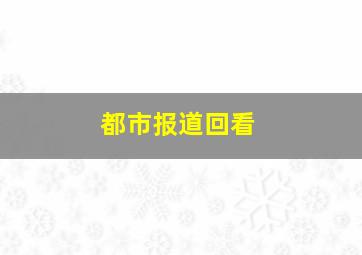 都市报道回看